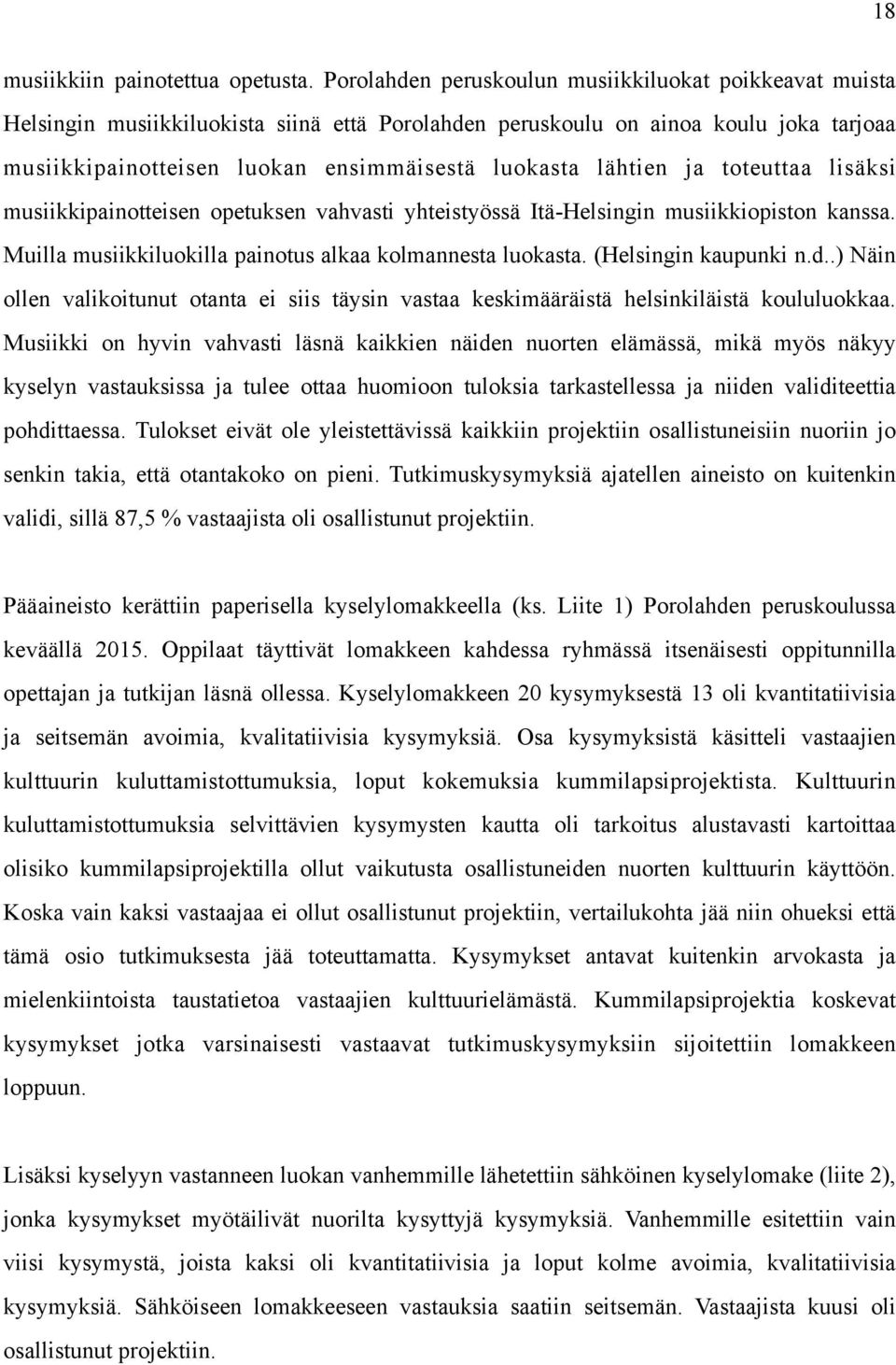 18

musiikkiin painotettua opetusta. Porolahden peruskoulun musiikkiluokat poikkeavat muista Helsingin musiikkiluokista siinä että Porolahden peruskoulu on ainoa koulu joka tarjoaa musiikkipainotteisen luokan ensimmäisestä luokasta lähtien ja toteuttaa lisäksi musiikkipainotteisen opetuksen vahvasti yhteistyössä Itä-Helsingin musiikkiopiston kanssa. Muilla musiikkiluokilla painotus alkaa kolmannesta luokasta. (Helsingin kaupunki n.d..) Näin ollen valikoitunut otanta ei siis täysin vastaa keskimääräistä helsinkiläistä koululuokkaa. Musiikki on hyvin vahvasti läsnä kaikkien näiden nuorten elämässä, mikä myös näkyy kyselyn vastauksissa ja tulee ottaa huomioon tuloksia tarkastellessa ja niiden validiteettia pohdittaessa. Tulokset eivät ole yleistettävissä kaikkiin projektiin osallistuneisiin nuoriin jo senkin takia, että otantakoko on pieni. Tutkimuskysymyksiä ajatellen aineisto on kuitenkin validi, sillä 87,5 % vastaajista oli osallistunut projektiin.

Pääaineisto kerättiin paperisella kyselylomakkeella (ks. Liite 1) Porolahden peruskoulussa keväällä 2015. Oppilaat täyttivät lomakkeen kahdessa ryhmässä itsenäisesti oppitunnilla opettajan ja tutkijan läsnä ollessa. Kyselylomakkeen 20 kysymyksestä 13 oli kvantitatiivisia ja seitsemän avoimia, kvalitatiivisia kysymyksiä. Osa kysymyksistä käsitteli vastaajien kulttuurin kuluttamistottumuksia, loput kokemuksia kummilapsiprojektista. Kulttuurin kuluttamistottumuksia selvittävien kysymysten kautta oli tarkoitus alustavasti kartoittaa olisiko kummilapsiprojektilla ollut vaikutusta osallistuneiden nuorten kulttuurin käyttöön. Koska vain kaksi vastaajaa ei ollut osallistunut projektiin, vertailukohta jää niin ohueksi että tämä osio tutkimuksesta jää toteuttamatta. Kysymykset antavat kuitenkin arvokasta ja mielenkiintoista taustatietoa vastaajien kulttuurielämästä. Kummilapsiprojektia koskevat kysymykset jotka varsinaisesti vastaavat tutkimuskysymyksiin sijoitettiin lomakkeen loppuun.

Lisäksi kyselyyn vastanneen luokan vanhemmille lähetettiin sähköinen kyselylomake (liite 2), jonka kysymykset myötäilivät nuorilta kysyttyjä kysymyksiä. Vanhemmille esitettiin vain viisi kysymystä, joista kaksi oli kvantitatiivisia ja loput kolme avoimia, kvalitatiivisia kysymyksiä. Sähköiseen lomakkeeseen vastauksia saatiin seitsemän. Vastaajista kuusi oli osallistunut projektiin.